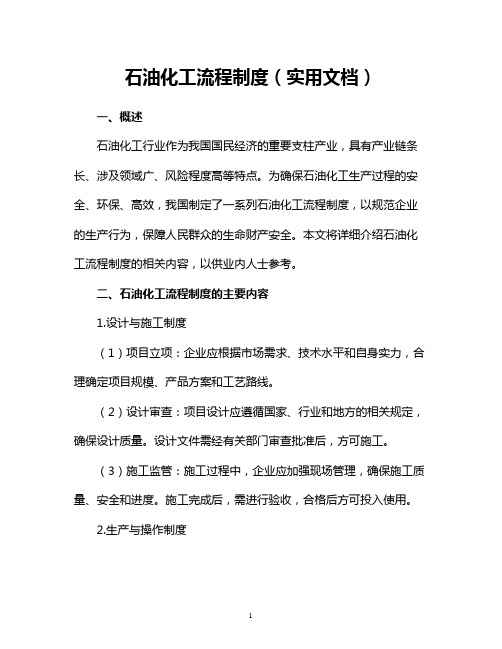 石油化工流程制度（实用文档）

一、概述

石油化工行业作为我国国民经济的重要支柱产业，具有产业链条长、涉及领域广、风险程度高等特点。为确保石油化工生产过程的安全、环保、高效，我国制定了一系列石油化工流程制度，以规范企业的生产行为，保障人民群众的生命财产安全。本文将详细介绍石油化工流程制度的相关内容，以供业内人士参考。

二、石油化工流程制度的主要内容

1.设计与施工制度

（1）项目立项：企业应根据市场需求、技术水平和自身实力，合理确定项目规模、产品方案和工艺路线。

（2）设计审查：项目设计应遵循国家、行业和地方的相关规定，确保设计质量。设计文件需经有关部门审查批准后，方可施工。

（3）施工监管：施工过程中，企业应加强现场管理，确保施工质量、安全和进度。施工完成后，需进行验收，合格后方可投入使用。

2.生产与操作制度

1